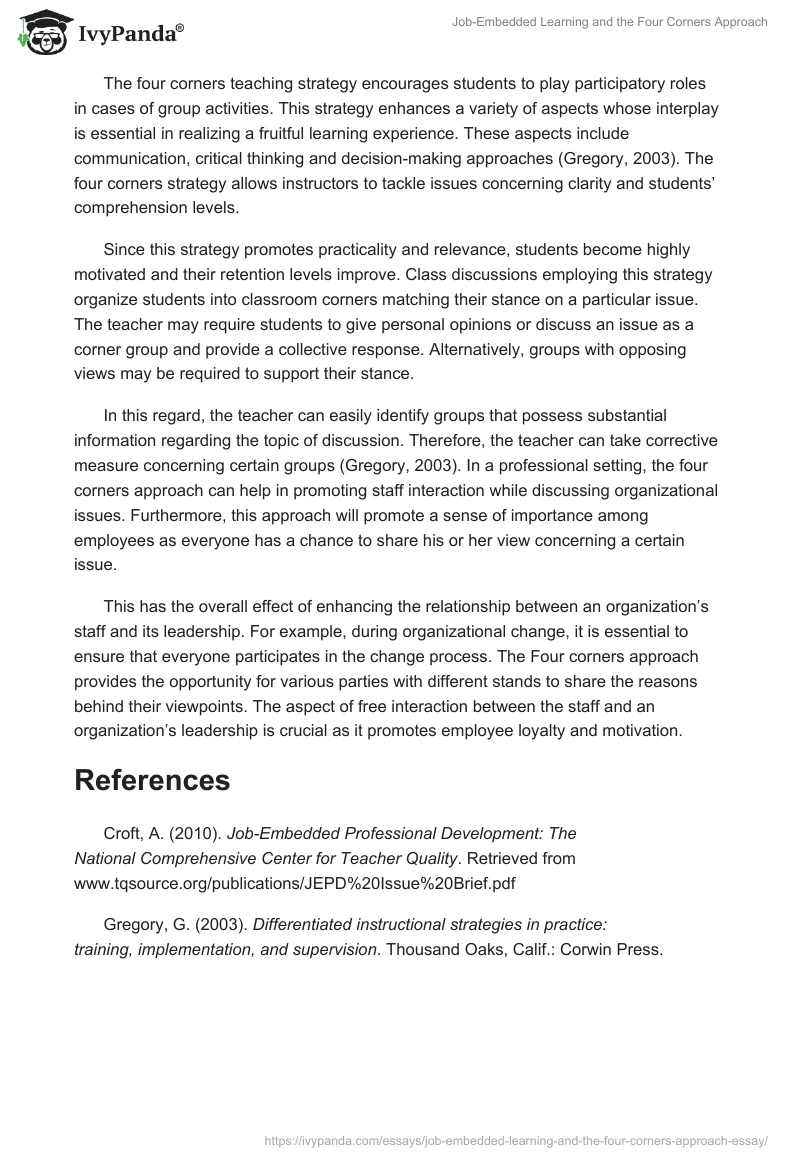 IvyPanda®

Job-Embedded Learning and the Four Corners Approach

The four corners teaching strategy encourages students to play participatory roles in cases of group activities. This strategy enhances a variety of aspects whose interplay is essential in realizing a fruitful learning experience. These aspects include communication, critical thinking and decision-making approaches (Gregory, 2003). The four corners strategy allows instructors to tackle issues concerning clarity and students' comprehension levels.

Since this strategy promotes practicality and relevance, students become highly motivated and their retention levels improve. Class discussions employing this strategy organize students into classroom corners matching their stance on a particular issue. The teacher may require students to give personal opinions or discuss an issue as a corner group and provide a collective response. Alternatively, groups with opposing views may be required to support their stance.

In this regard, the teacher can easily identify groups that possess substantial information regarding the topic of discussion. Therefore, the teacher can take corrective measure concerning certain groups (Gregory, 2003). In a professional setting, the four corners approach can help in promoting staff interaction while discussing organizational issues. Furthermore, this approach will promote a sense of importance among employees as everyone has a chance to share his or her view concerning a certain issue.

This has the overall effect of enhancing the relationship between an organization's staff and its leadership. For example, during organizational change, it is essential to ensure that everyone participates in the change process. The Four corners approach provides the opportunity for various parties with different stands to share the reasons behind their viewpoints. The aspect of free interaction between the staff and an organization's leadership is crucial as it promotes employee loyalty and motivation.

References

Croft, A. (2010). Job-Embedded Professional Development: The National Comprehensive Center for Teacher Quality. Retrieved from www.tqsource.org/publications/JEPD%20Issue%20Brief.pdf

Gregory, G. (2003). Differentiated instructional strategies in practice: training, implementation, and supervision. Thousand Oaks, Calif.: Corwin Press.

https://ivypanda.com/essays/job-embedded-learning-and-the-four-corners-approach-essay/